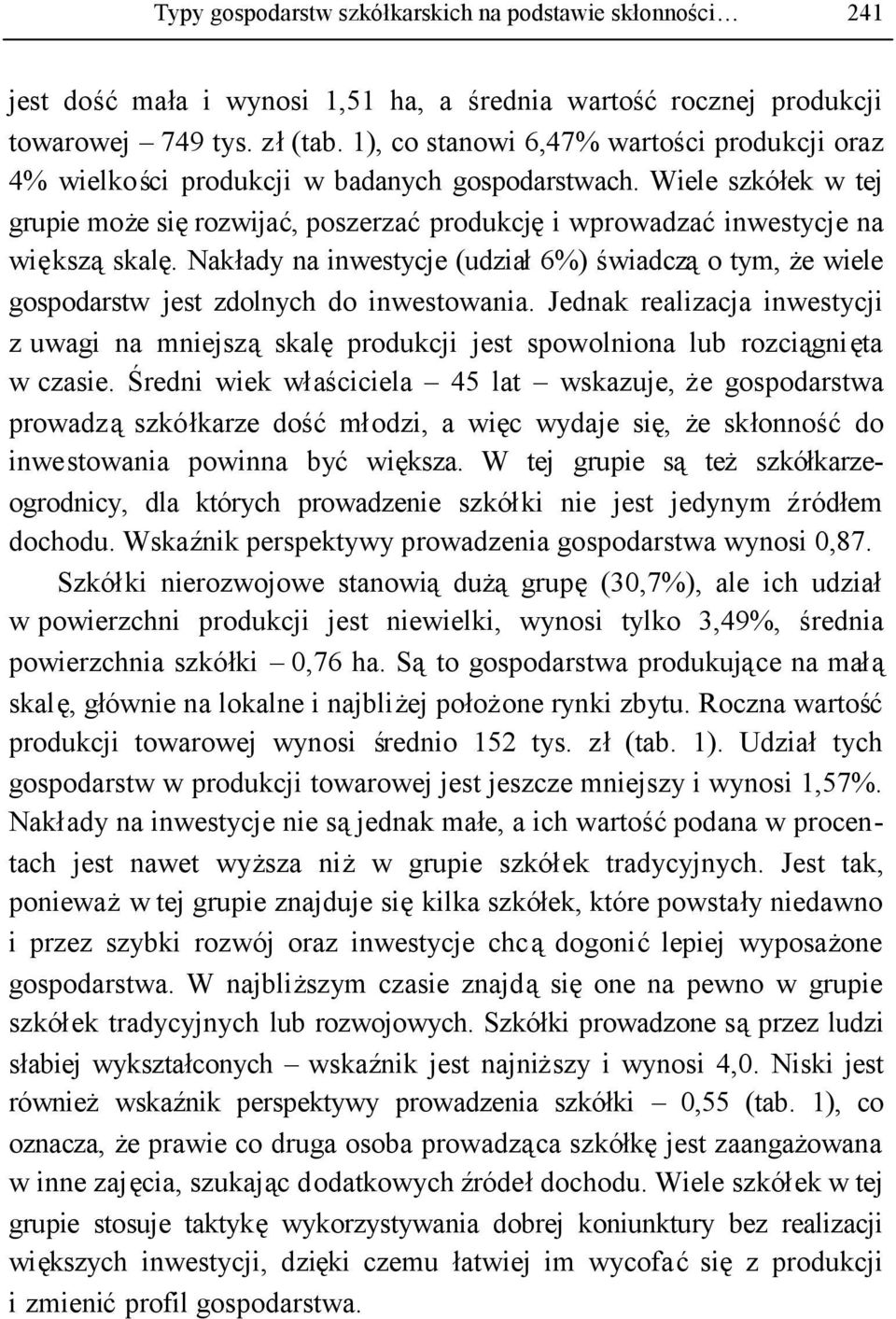 Typy gospodarstw szkółkarskich na podstawie skłonności… 241

jest dość mała i wynosi 1,51 ha, a średnia wartość rocznej produkcji towarowej – 749 tys. zł (tab. 1), co stanowi 6,47% wartości produkcji oraz 4% wielkości produkcji w badanych gospodarstwach. Wiele szkółek w tej grupie może się rozwijać, poszerzać produkcję i wprowadzać inwestycje na większą skalę. Nakłady na inwestycje (udział 6%) świadczą o tym, że wiele gospodarstw jest zdolnych do inwestowania. Jednak realizacja inwestycji z uwagi na mniejszą skalę produkcji jest spowolniona lub rozciągnięta w czasie. Średni wiek właściciela – 45 lat – wskazuje, że gospodarstwa prowadzą szkółkarze dość młodzi, a więc wydaje się, że skłonność do inwestowania powinna być większa. W tej grupie są też szkółkarze-ogrodnicy, dla których prowadzenie szkółki nie jest jedynym źródłem dochodu. Wskaźnik perspektywy prowadzenia gospodarstwa wynosi 0,87.

Szkółki nierozwojowe stanowią dużą grupę (30,7%), ale ich udział w powierzchni produkcji jest niewielki, wynosi tylko 3,49%, średnia powierzchnia szkółki – 0,76 ha. Są to gospodarstwa produkujące na małą skalę, głównie na lokalne i najbliżej położone rynki zbytu. Roczna wartość produkcji towarowej wynosi średnio 152 tys. zł (tab. 1). Udział tych gospodarstw w produkcji towarowej jest jeszcze mniejszy i wynosi 1,57%. Nakłady na inwestycje nie są jednak małe, a ich wartość podana w procentach jest nawet wyższa niż w grupie szkółek tradycyjnych. Jest tak, ponieważ w tej grupie znajduje się kilka szkółek, które powstały niedawno i przez szybki rozwój oraz inwestycje chcą dogonić lepiej wyposażone gospodarstwa. W najbliższym czasie znajdą się one na pewno w grupie szkółek tradycyjnych lub rozwojowych. Szkółki prowadzone są przez ludzi słabiej wykształconych – wskaźnik jest najniższy i wynosi 4,0. Niski jest również wskaźnik perspektywy prowadzenia szkółki – 0,55 (tab. 1), co oznacza, że prawie co druga osoba prowadząca szkółkę jest zaangażowana w inne zajęcia, szukając dodatkowych źródeł dochodu. Wiele szkółek w tej grupie stosuje taktykę wykorzystywania dobrej koniunktury bez realizacji większych inwestycji, dzięki czemu łatwiej im wycofać się z produkcji i zmienić profil gospodarstwa.